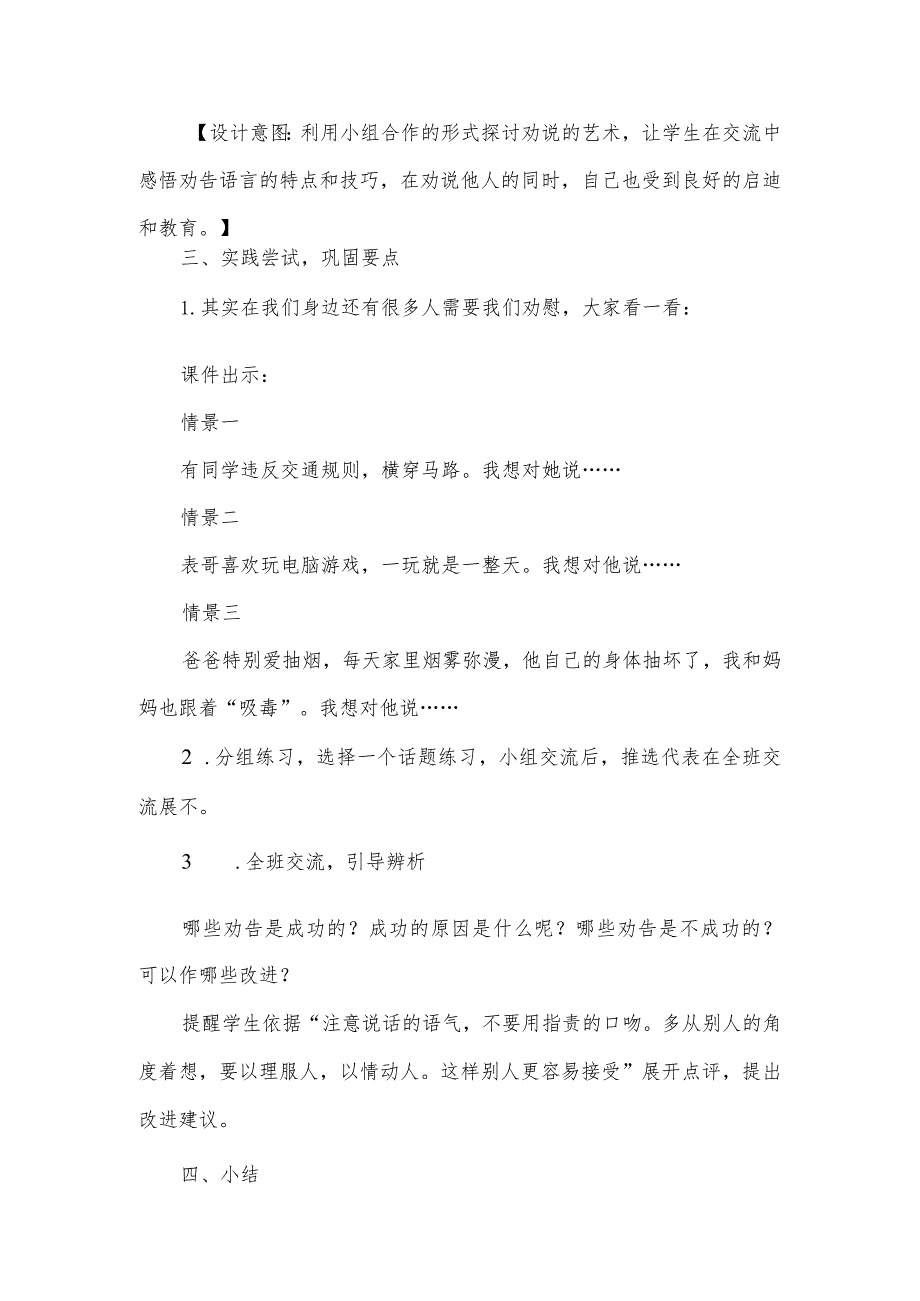 【设计意图:利用小组合作的形式探讨劝说的艺术，让学生在交流中感悟劝告语言的特点和技巧，在劝说他人的同时，自己也受到良好的启迪和教育。】

三、实践尝试，巩固要点

1.其实在我们身边还有很多人需要我们劝慰，大家看一看：

课件出示：

情景一

有同学违反交通规则，横穿马路。我想对她说……

情景二

表哥喜欢玩电脑游戏，一玩就是一整天。我想对他说……

情景三

爸爸特别爱抽烟，每天家里烟雾弥漫，他自己的身体抽坏了，我和妈妈也跟着“吸毒”。我想对他说……

2 .分组练习，选择一个话题练习，小组交流后，推选代表在全班交流展不。

3 .全班交流，引导辨析

哪些劝告是成功的？成功的原因是什么呢？哪些劝告是不成功的？可以作哪些改进？

提醒学生依据“注意说话的语气，不要用指责的口吻。多从别人的角度着想，要以理服人，以情动人。这样别人更容易接受”展开点评，提出改进建议。

四、小结